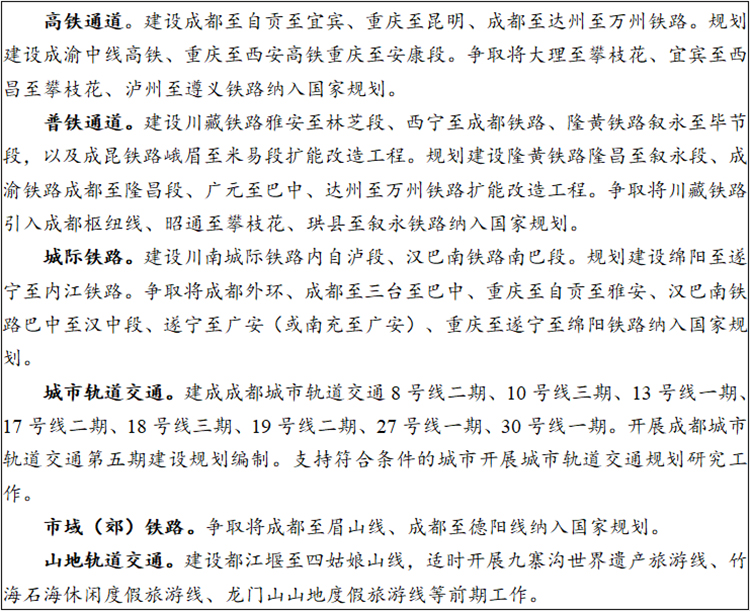 高铁通道。建设成都至自贡至宜宾、重庆至昆明、成都至达州至万州铁路。规划建设成渝中线高铁、重庆至西安高铁重庆至安康段。争取将大理至攀枝花、宜宾至西昌至攀枝花、泸州至遵义铁路纳入国家规划。

普铁通道。建设川藏铁路雅安至林芝段、西宁至成都铁路、隆黄铁路叙永至毕节段，以及成昆铁路峨眉至米易段扩能改造工程。规划建设隆黄铁路隆昌至叙永段、成渝铁路成都至隆昌段、广元至巴中、达州至万州铁路扩能改造工程。争取将川藏铁路引入成都枢纽线、昭通至攀枝花、珙县至叙永铁路纳入国家规划。

城际铁路。建设川南城际铁路内自泸段、汉巴南铁路南巴段。规划建设绵阳至遂宁至内江铁路。争取将成都外环、成都至三台至巴中、重庆至自贡至雅安、汉巴南铁路巴中至汉中段、遂宁至广安（或南充至广安）、重庆至遂宁至绵阳铁路纳入国家规划。

城市轨道交通。建成成都城市轨道交通 8 号线二期、10 号线三期、13 号线一期、17 号线二期、18 号线三期、19 号线二期、27 号线一期、30 号线一期。开展成都城市轨道交通第五期建设规划编制。支持符合条件的城市开展城市轨道交通规划研究工作。

市域（郊）铁路。争取将成都至眉山线、成都至德阳线纳入国家规划。

山地轨道交通。建设都江堰至四姑娘山线，适时开展九寨沟世界遗产旅游线、竹海石海休闲度假旅游线、龙门山山地度假旅游线等前期工作。